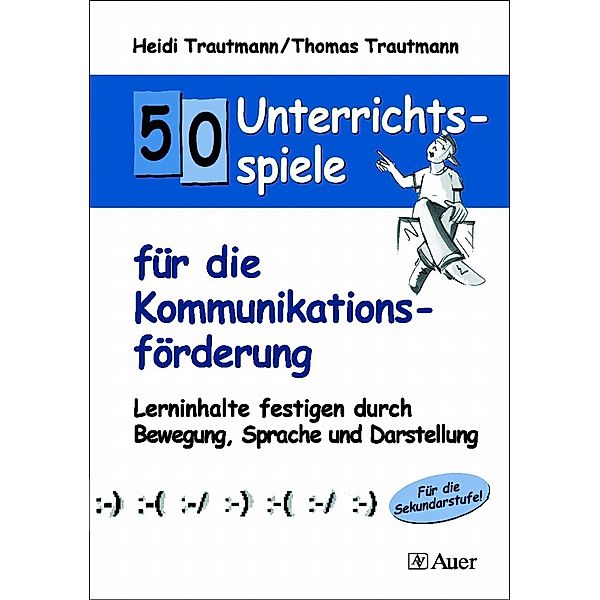 Heidi Trautmann/Thomas Trautmann

50 Unterrichtsspiele

für die Kommunikationsförderung

Lerninhalte festigen durch Bewegung, Sprache und Darstellung

:-) :-( :-/ :-) :-( :-/ :-)

Für die Sekundarstufe!

AV Auer